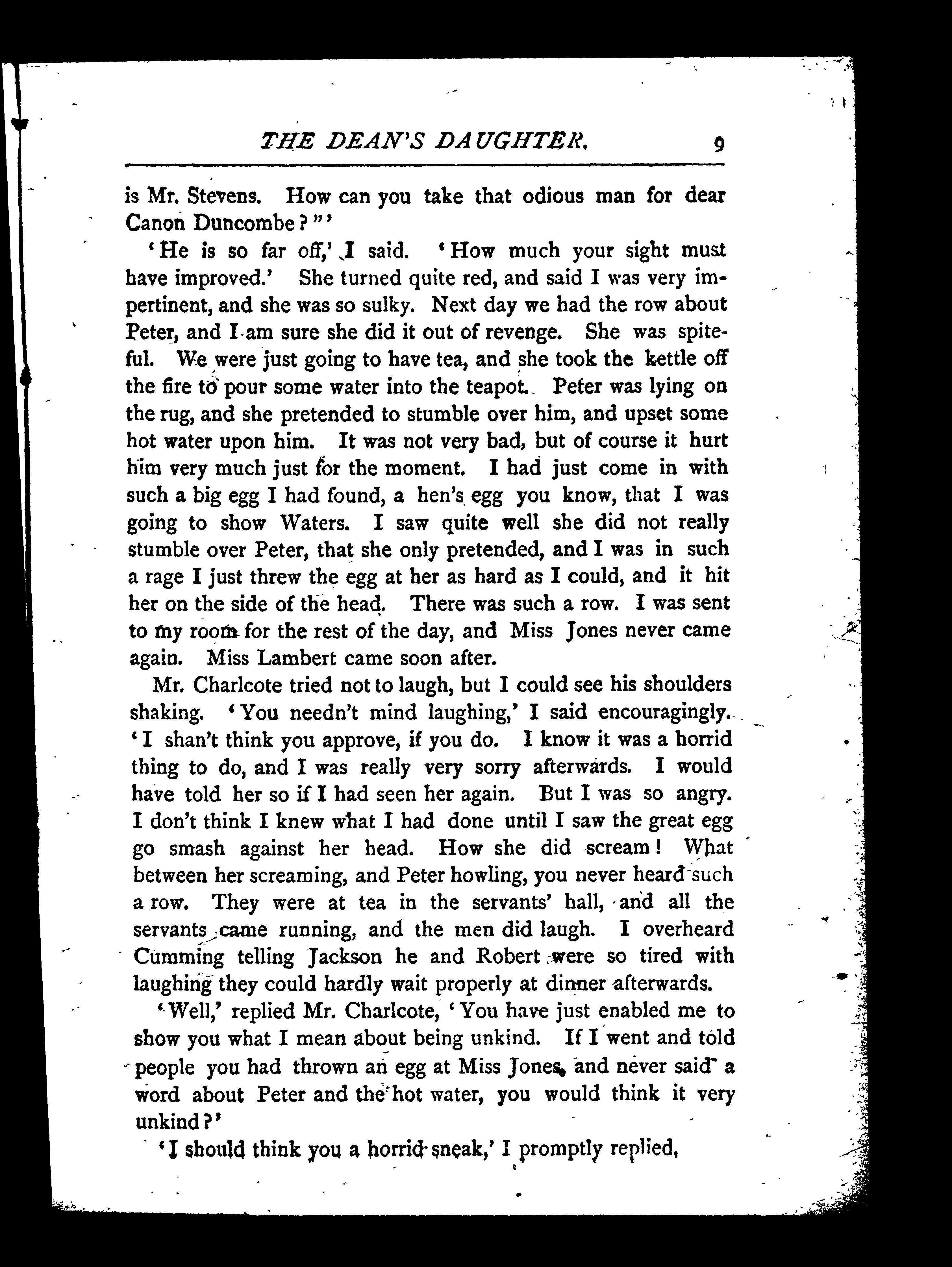 THE DEAN'S DAUGHTER. 9

is Mr. Stevens. How can you take that odious man for dear Canon Duncombe?"'

'He is so far off,' I said. 'How much your sight must have improved.' She turned quite red, and said I was very impertinent, and she was so sulky. Next day we had the row about Peter, and I am sure she did it out of revenge. She was spiteful. We were just going to have tea, and she took the kettle off the fire to pour some water into the teapot. Peter was lying on the rug, and she pretended to stumble over him, and upset some hot water upon him. It was not very bad, but of course it hurt him very much just for the moment. I had just come in with such a big egg I had found, a hen's egg you know, that I was going to show Waters. I saw quite well she did not really stumble over Peter, that she only pretended, and I was in such a rage I just threw the egg at her as hard as I could, and it hit her on the side of the head. There was such a row. I was sent to my room for the rest of the day, and Miss Jones never came again. Miss Lambert came soon after.

Mr. Charlcote tried not to laugh, but I could see his shoulders shaking. 'You needn't mind laughing,' I said encouragingly. 'I shan't think you approve, if you do. I know it was a horrid thing to do, and I was really very sorry afterwards. I would have told her so if I had seen her again. But I was so angry. I don't think I knew what I had done until I saw the great egg go smash against her head. How she did scream! What between her screaming, and Peter howling, you never heard such a row. They were at tea in the servants' hall, and all the servants came running, and the men did laugh. I overheard Cumming telling Jackson he and Robert were so tired with laughing they could hardly wait properly at dinner afterwards.

'Well,' replied Mr. Charlcote, 'You have just enabled me to show you what I mean about being unkind. If I went and told people you had thrown an egg at Miss Jones, and never said a word about Peter and the hot water, you would think it very unkind?'

'I should think you a horrid sneak,' I promptly replied,